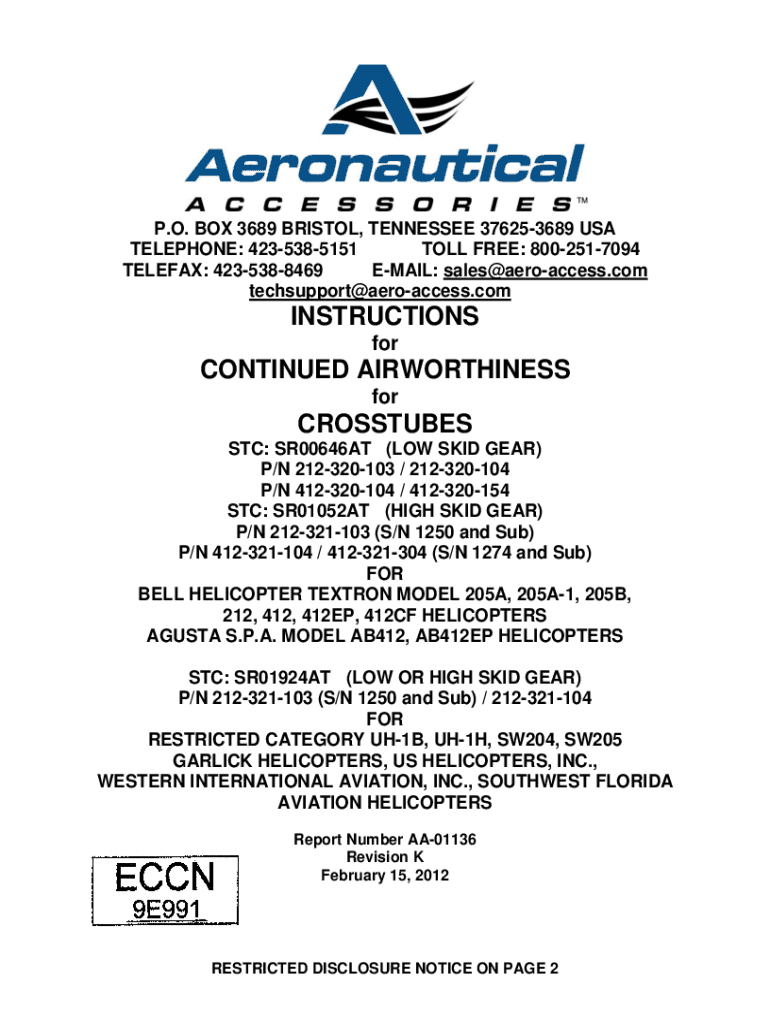 Aeronautical
ACCESSORIES™

P.O. BOX 3689 BRISTOL, TENNESSEE 37625-3689 USA
TELEPHONE: 423-538-5151 TOLL FREE: 800-251-7094
TELEFAX: 423-538-8469 E-MAIL: sales@aero-access.com
techsupport@aero-access.com

INSTRUCTIONS
for
CONTINUED AIRWORTHINESS
for
CROSSTUBES

STC: SR00646AT (LOW SKID GEAR)
P/N 212-320-103 / 212-320-104
P/N 412-320-104 / 412-320-154
STC: SR01052AT (HIGH SKID GEAR)
P/N 212-321-103 (S/N 1250 and Sub)
P/N 412-321-104 / 412-321-304 (S/N 1274 and Sub)
FOR
BELL HELICOPTER TEXTRON MODEL 205A, 205A-1, 205B, 212, 412, 412EP, 412CF HELICOPTERS
AGUSTA S.P.A. MODEL AB412, AB412EP HELICOPTERS

STC: SR01924AT (LOW OR HIGH SKID GEAR)
P/N 212-321-103 (S/N 1250 and Sub) / 212-321-104
FOR
RESTRICTED CATEGORY UH-1B, UH-1H, SW204, SW205
GARLICK HELICOPTERS, US HELICOPTERS, INC., WESTERN INTERNATIONAL AVIATION, INC., SOUTHWEST FLORIDA AVIATION HELICOPTERS

Report Number AA-01136
Revision K
February 15, 2012

ECCN
9E991

RESTRICTED DISCLOSURE NOTICE ON PAGE 2